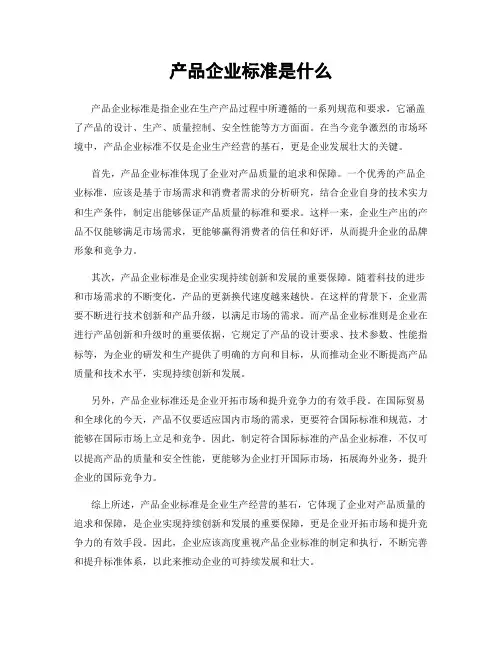 产品企业标准是什么

产品企业标准是指企业在生产产品过程中所遵循的一系列规范和要求，它涵盖了产品的设计、生产、质量控制、安全性能等方方面面。在当今竞争激烈的市场环境中，产品企业标准不仅是企业生产经营的基石，更是企业发展壮大的关键。

首先，产品企业标准体现了企业对产品质量的追求和保障。一个优秀的产品企业标准，应该是基于市场需求和消费者需求的分析研究，结合企业自身的技术实力和生产条件，制定出能够保证产品质量的标准和要求。这样一来，企业生产出的产品不仅能够满足市场需求，更能够赢得消费者的信任和好评，从而提升企业的品牌形象和竞争力。

其次，产品企业标准是企业实现持续创新和发展的重要保障。随着科技的进步和市场需求的不断变化，产品的更新换代速度越来越快。在这样的背景下，企业需要不断进行技术创新和产品升级，以满足市场的需求。而产品企业标准则是企业在进行产品创新和升级时的重要依据，它规定了产品的设计要求、技术参数、性能指标等，为企业的研发和生产提供了明确的方向和目标，从而推动企业不断提高产品质量和技术水平，实现持续创新和发展。

另外，产品企业标准还是企业开拓市场和提升竞争力的有效手段。在国际贸易和全球化的今天，产品不仅要适应国内市场的需求，更要符合国际标准和规范，才能够在国际市场上立足和竞争。因此，制定符合国际标准的产品企业标准，不仅可以提高产品的质量和安全性能，更能够为企业打开国际市场，拓展海外业务，提升企业的国际竞争力。

综上所述，产品企业标准是企业生产经营的基石，它体现了企业对产品质量的追求和保障，是企业实现持续创新和发展的重要保障，更是企业开拓市场和提升竞争力的有效手段。因此，企业应该高度重视产品企业标准的制定和执行，不断完善和提升标准体系，以此来推动企业的可持续发展和壮大。